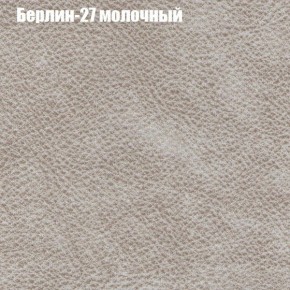 Берлин-27 молочный